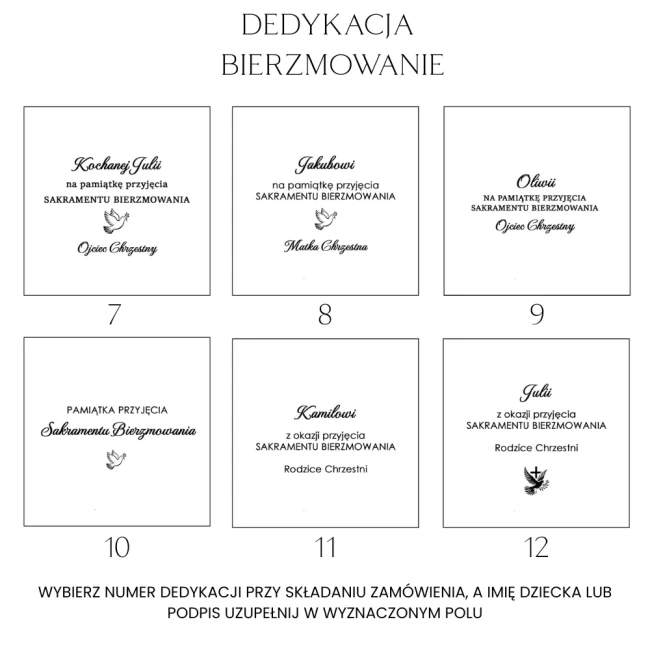 DEDYKACJA
BIERZMOWANIE

Kochanej Julii
na pamiątkę przyjęcia
SAKRAMENTU BIERZMOWANIA
Ojciec Chrzestny

7

Jakubowi
na pamiątkę przyjęcia
SAKRAMENTU BIERZMOWANIA
Matka Chrzestna

8

Oliwii
NA PAMIĄTKĘ PRZYJĘCIA
SAKRAMENTU BIERZMOWANIA
Ojciec Chrzestny

9

PAMIĄTKA PRZYJĘCIA
Sakramentu Bierzmowania

10

Kamilowi
z okazji przyjęcia
SAKRAMENTU BIERZMOWANIA
Rodzice Chrzestni

11

Julii
z okazji przyjęcia
SAKRAMENTU BIERZMOWANIA
Rodzice Chrzestni

12

WYBIERZ NUMER DEDYKACJI PRZY SKŁADANIU ZAMÓWIENIA, A IMIĘ DZIECKA LUB PODPIS UZUPEŁNIJ W WYZNACZONYM POLU